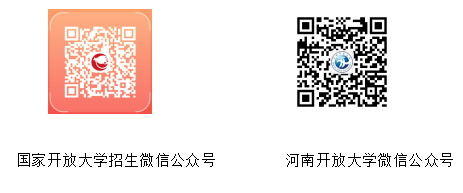 国家开放大学招生微信公众号

河南开放大学微信公众号